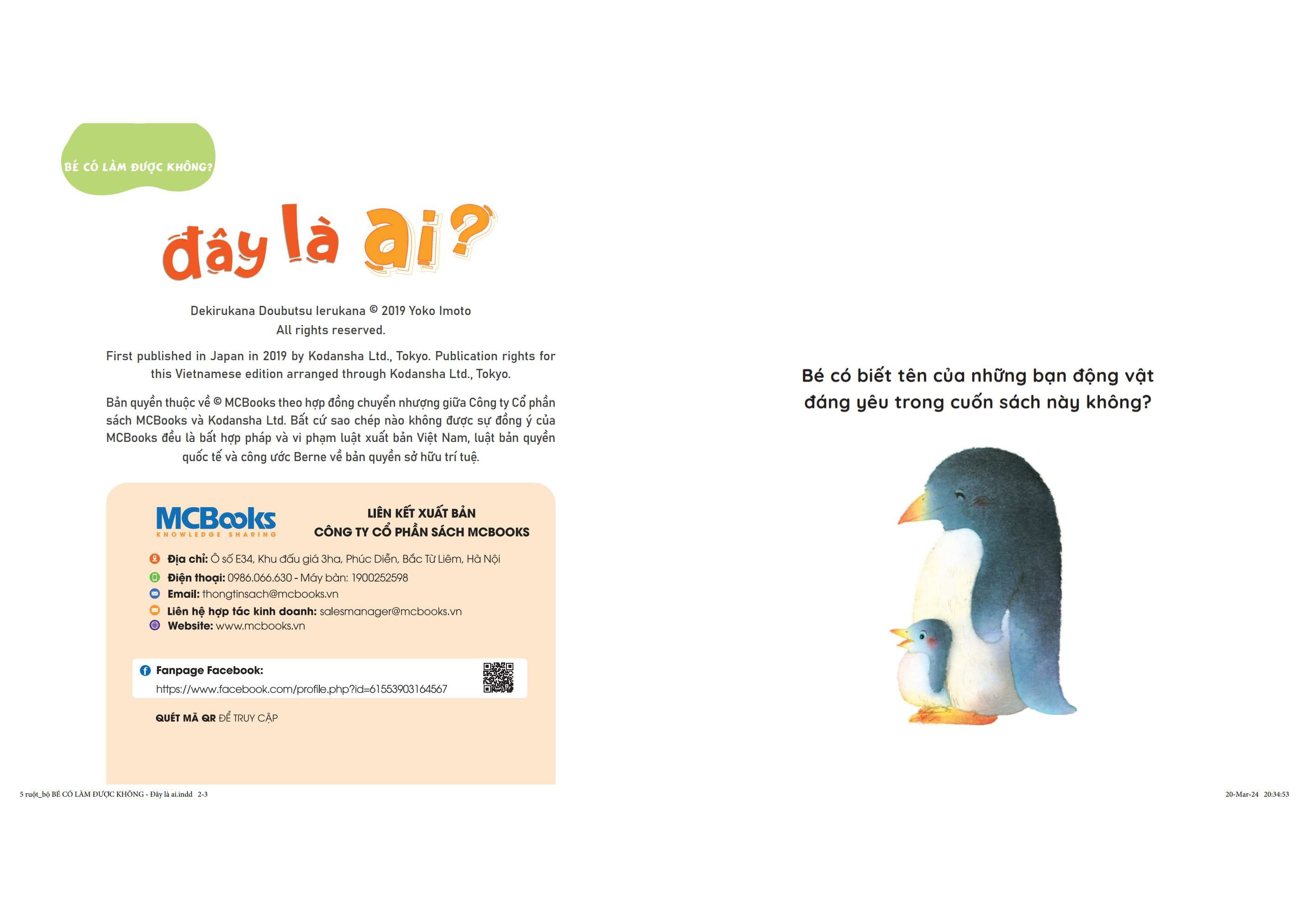 BÉ CÓ LÀM ĐƯỢC KHÔNG?

đây là ai?

Dekirukana Doubutsu Ierukana © 2019 Yoko Imoto
All rights reserved.

First published in Japan in 2019 by Kodansha Ltd., Tokyo. Publication rights for this Vietnamese edition arranged through Kodansha Ltd., Tokyo.

Bản quyền thuộc về © MCBooks theo hợp đồng chuyển nhượng giữa Công ty Cổ phần sách MCBooks và Kodansha Ltd. Bất cứ sao chép nào không được sự đồng ý của MCBooks đều là bất hợp pháp và vi phạm luật xuất bản Việt Nam, luật bản quyền quốc tế và công ước Berne về bản quyền sở hữu trí tuệ.

MCBooks
KNOWLEDGE SHARING

LIÊN KẾT XUẤT BẢN
CÔNG TY CỔ PHẦN SÁCH MCBOOKS

Địa chỉ: Ô số E34, Khu đấu giá 3ha, Phúc Diễn, Bắc Từ Liêm, Hà Nội
Điện thoại: 0986.066.630 - Máy bàn: 1900252598
Email: thongtinsach@mcbooks.vn
Liên hệ hợp tác kinh doanh: salesmanager@mcbooks.vn
Website: www.mcbooks.vn

Fanpage Facebook:
https://www.facebook.com/profile.php?id=61553903164567

QUÉT MÃ QR ĐỂ TRUY CẬP

Bé có biết tên của những bạn động vật đáng yêu trong cuốn sách này không?

5 ruột_bộ BÉ CÓ LÀM ĐƯỢC KHÔNG - Đây là ai.indd 2-3

20-Mar-24 20:34:53